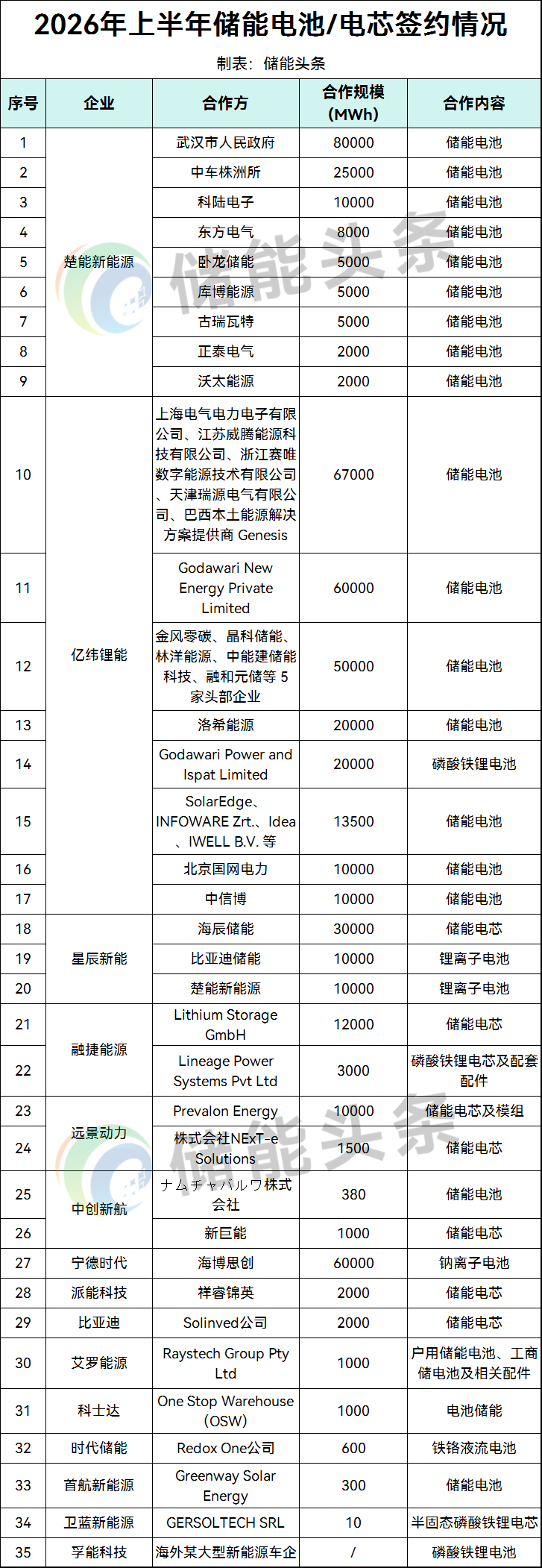 2026年上半年储能电池/电芯签约情况

制表：储能头条

| 序号 | 企业 | 合作方 | 合作规模 (MWh) | 合作内容 |
|---|---|---|---|---|
| 1 | 楚能新能源 | 武汉市人民政府 | 80000 | 储能电池 |
| 2 | | 中车株洲所 | 25000 | 储能电池 |
| 3 | | 科陆电子 | 10000 | 储能电池 |
| 4 | | 东方电气 | 8000 | 储能电池 |
| 5 | | 卧龙储能 | 5000 | 储能电池 |
| 6 | | 库博能源 | 5000 | 储能电池 |
| 7 | | 古瑞瓦特 | 5000 | 储能电池 |
| 8 | | 正泰电气 | 2000 | 储能电池 |
| 9 | | 沃太能源 | 2000 | 储能电池 |
| 10 | 亿纬锂能 | 上海电气电力电子有限公司、江苏威腾能源科技有限公司、浙江赛唯数字能源技术有限公司、天津瑞源电气有限公司、巴西本土能源解决方案提供商 Genesis | 67000 | 储能电池 |
| 11 | | Godawari New Energy Private Limited | 60000 | 储能电池 |
| 12 | | 金风零碳、晶科储能、林洋能源、中能建储能科技、融和元储等 5 家头部企业 | 50000 | 储能电池 |
| 13 | | 洛希能源 | 20000 | 储能电池 |
| 14 | | Godawari Power and Ispat Limited | 20000 | 磷酸铁锂电池 |
| 15 | | SolarEdge、INFOWARE Zrt.、Idea、IWELL B.V. 等 | 13500 | 储能电池 |
| 16 | | 北京国网电力 | 10000 | 储能电池 |
| 17 | | 中信博 | 10000 | 储能电池 |
| 18 | 星辰新能 | 海辰储能 | 30000 | 储能电芯 |
| 19 | | 比亚迪储能 | 10000 | 锂离子电池 |
| 20 | | 楚能新能源 | 10000 | 锂离子电池 |
| 21 | 融捷能源 | Lithium Storage GmbH | 12000 | 储能电芯 |
| 22 | | Lineage Power Systems Pvt Ltd | 3000 | 磷酸铁锂电芯及配套配件 |
| 23 | 远景动力 | Prevalon Energy | 10000 | 储能电芯及模组 |
| 24 | | 株式会社NExT-e Solutions | 1500 | 储能电芯 |
| 25 | 中创新航 | ナムチャバルワ株式会社 | 380 | 储能电池 |
| 26 | | 新巨能 | 1000 | 储能电芯 |
| 27 | 宁德时代 | 海博思创 | 60000 | 钠离子电池 |
| 28 | 派能科技 | 祥睿锦英 | 2000 | 储能电芯 |
| 29 | 比亚迪 | Solinved公司 | 2000 | 储能电芯 |
| 30 | 艾罗能源 | Raystech Group Pty Ltd | 1000 | 户用储能电池、工商储电池及相关配件 |
| 31 | 科士达 | One Stop Warehouse (OSW) | 1000 | 电池储能 |
| 32 | 时代储能 | Redox One公司 | 600 | 铁铬液流电池 |
| 33 | 首航新能源 | Greenway Solar Energy | 300 | 储能电池 |
| 34 | 卫蓝新能源 | GERSOLTECH SRL | 10 | 半固态磷酸铁锂电芯 |
| 35 | 孚能科技 | 海外某大型新能源车企 | / | 磷酸铁锂电池 |

储能头条
储能头条